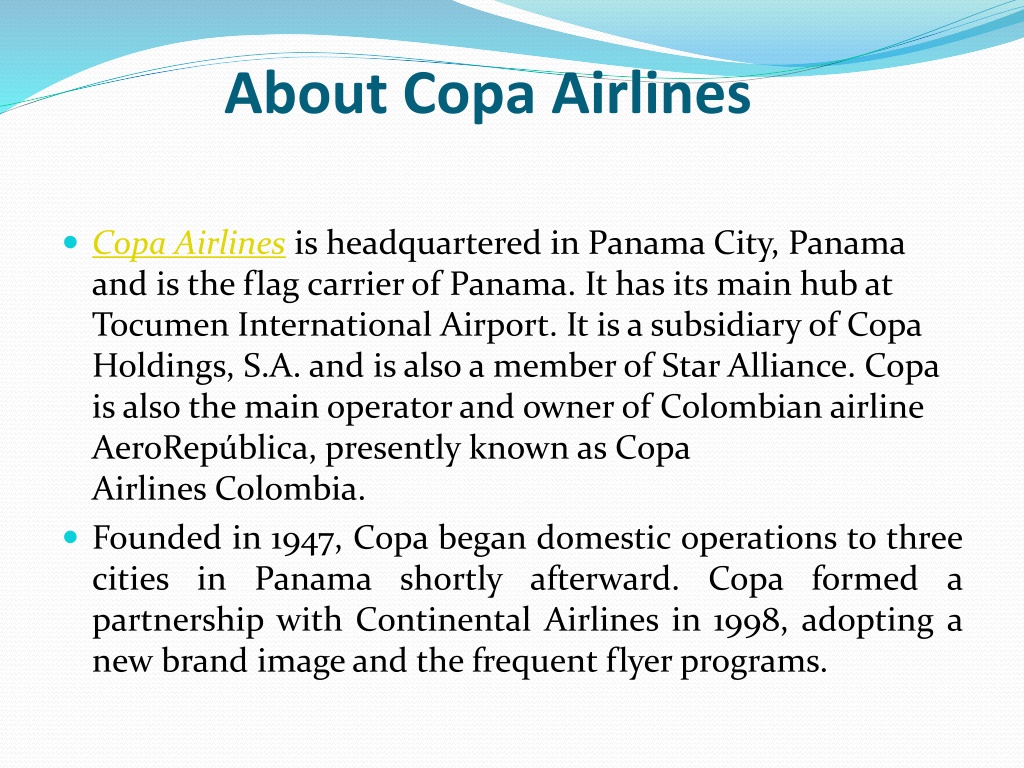 About Copa Airlines

Copa Airlines is headquartered in Panama City, Panama and is the flag carrier of Panama. It has its main hub at Tocumen International Airport. It is a subsidiary of Copa Holdings, S.A. and is also a member of Star Alliance. Copa is also the main operator and owner of Colombian airline AeroRepública, presently known as Copa Airlines Colombia.

Founded in 1947, Copa began domestic operations to three cities in Panama shortly afterward. Copa formed a partnership with Continental Airlines in 1998, adopting a new brand image and the frequent flyer programs.